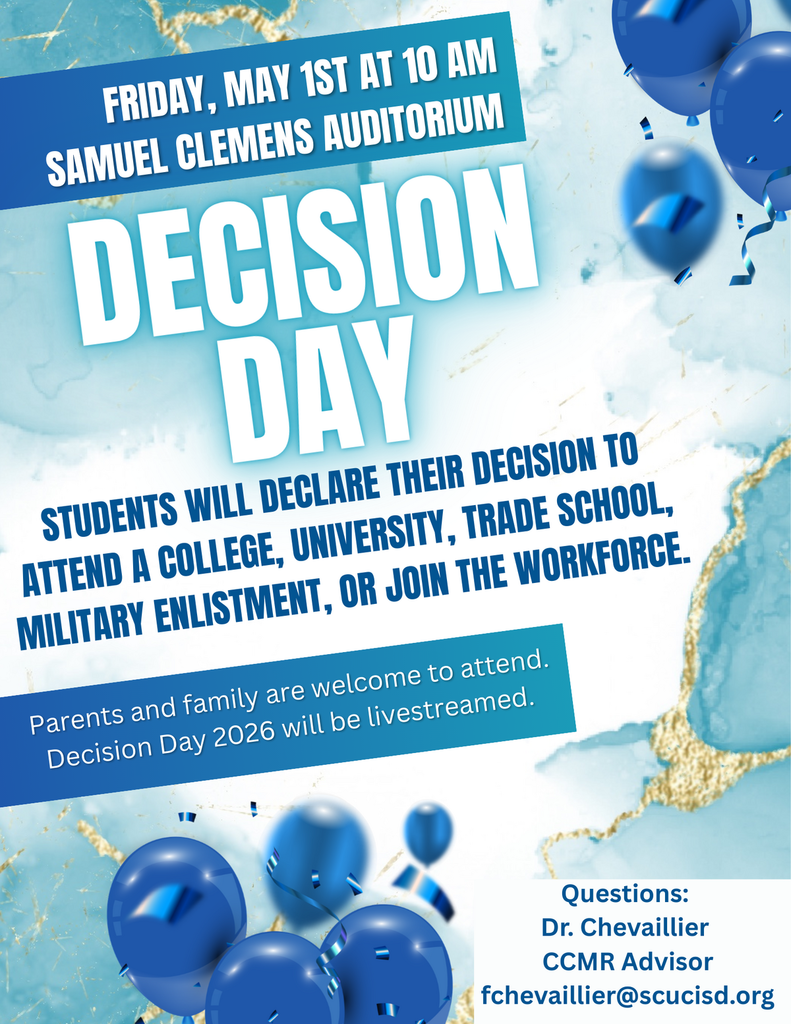 FRIDAY, MAY 1ST AT 10 AM
SAMUEL CLEMENS AUDITORIUM

DECISION DAY

STUDENTS WILL DECLARE THEIR DECISION TO ATTEND A COLLEGE, UNIVERSITY, TRADE SCHOOL, MILITARY ENLISTMENT, OR JOIN THE WORKFORCE.

Parents and family are welcome to attend. Decision Day 2026 will be livestreamed.

Questions:
Dr. Chevaillier
CCMR Advisor
fchevaillier@scucisd.org